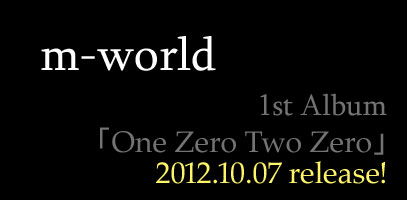 m-world

1st Album
「One Zero Two Zero」
2012.10.07 release!